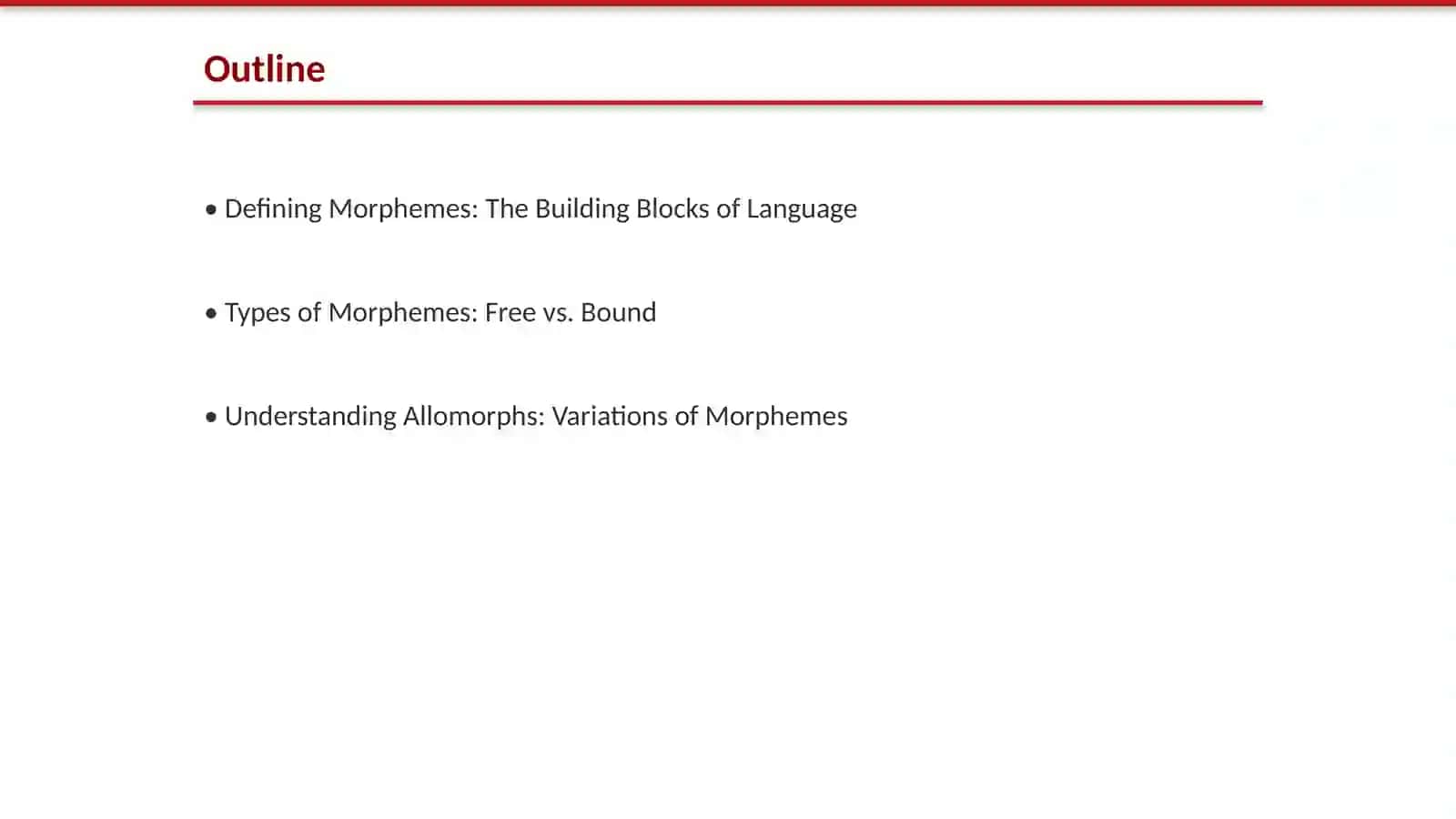 Outline

• Defining Morphemes: The Building Blocks of Language

• Types of Morphemes: Free vs. Bound

• Understanding Allomorphs: Variations of Morphemes